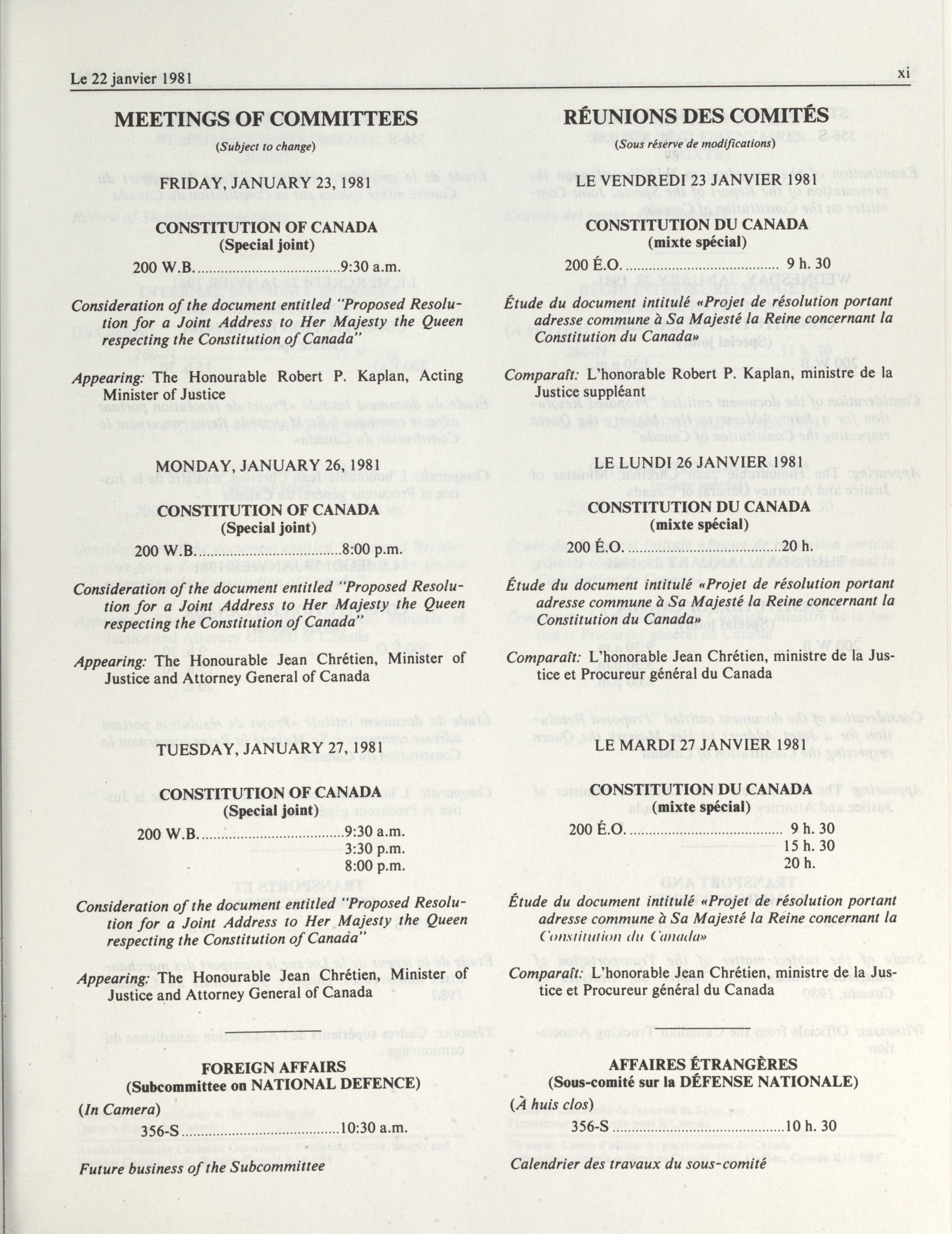 Le 22 janvier 1981 xi

MEETINGS OF COMMITTEES

(Subject to change)

FRIDAY, JANUARY 23, 1981

CONSTITUTION OF CANADA
(Special joint)

200 W.B. ....................................9:30 a.m.

Consideration of the document entitled "Proposed Resolution for a Joint Address to Her Majesty the Queen respecting the Constitution of Canada"

Appearing: The Honourable Robert P. Kaplan, Acting Minister of Justice

MONDAY, JANUARY 26, 1981

CONSTITUTION OF CANADA
(Special joint)

200 W.B. ....................................8:00 p.m.

Consideration of the document entitled "Proposed Resolution for a Joint Address to Her Majesty the Queen respecting the Constitution of Canada"

Appearing: The Honourable Jean Chrétien, Minister of Justice and Attorney General of Canada

TUESDAY, JANUARY 27, 1981

CONSTITUTION OF CANADA
(Special joint)

200 W.B. ....................................9:30 a.m.
3:30 p.m.
8:00 p.m.

Consideration of the document entitled "Proposed Resolution for a Joint Address to Her Majesty the Queen respecting the Constitution of Canada"

Appearing: The Honourable Jean Chrétien, Minister of Justice and Attorney General of Canada

FOREIGN AFFAIRS
(Subcommittee on NATIONAL DEFENCE)

(In Camera)

356-S ....................................10:30 a.m.

Future business of the Subcommittee

RÉUNIONS DES COMITÉS

(Sous réserve de modifications)

LE VENDREDI 23 JANVIER 1981

CONSTITUTION DU CANADA
(mixte spécial)

200 É.O. .................................... 9 h. 30

Étude du document intitulé «Projet de résolution portant adresse commune à Sa Majesté la Reine concernant la Constitution du Canada»

Comparaît: L'honorable Robert P. Kaplan, ministre de la Justice suppléant

LE LUNDI 26 JANVIER 1981

CONSTITUTION DU CANADA
(mixte spécial)

200 É.O. ....................................20 h.

Étude du document intitulé «Projet de résolution portant adresse commune à Sa Majesté la Reine concernant la Constitution du Canada»

Comparaît: L'honorable Jean Chrétien, ministre de la Justice et Procureur général du Canada

LE MARDI 27 JANVIER 1981

CONSTITUTION DU CANADA
(mixte spécial)

200 É.O. .................................... 9 h. 30
15 h. 30
20 h.

Étude du document intitulé «Projet de résolution portant adresse commune à Sa Majesté la Reine concernant la Constitution du Canada»

Comparaît: L'honorable Jean Chrétien, ministre de la Justice et Procureur général du Canada

AFFAIRES ÉTRANGÈRES
(Sous-comité sur la DÉFENSE NATIONALE)

(À huis clos)

356-S ....................................10 h. 30

Calendrier des travaux du sous-comité